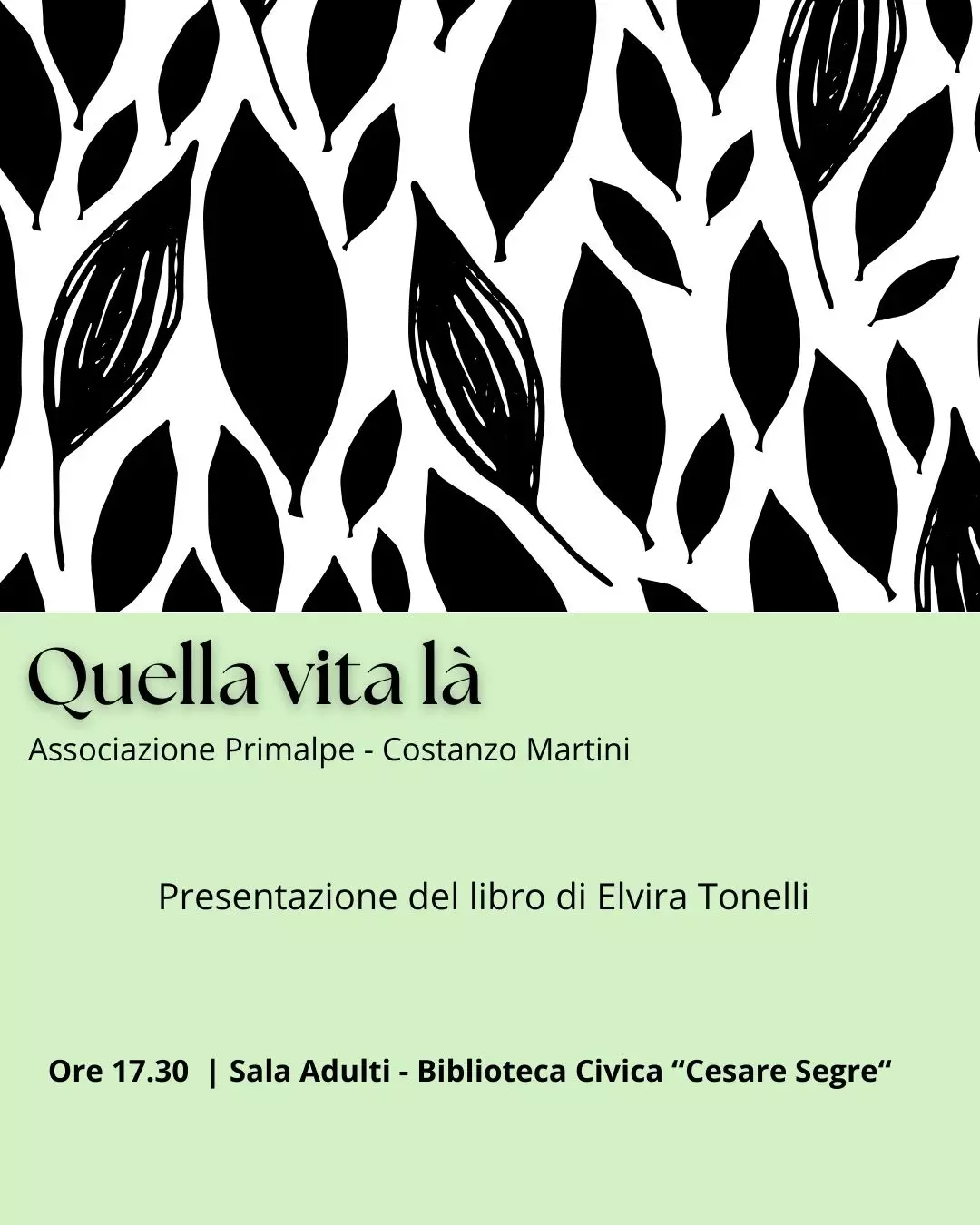 Quella vita là

Associazione Primalpe - Costanzo Martini

Presentazione del libro di Elvira Tonelli

Ore 17.30 | Sala Adulti - Biblioteca Civica "Cesare Segre"